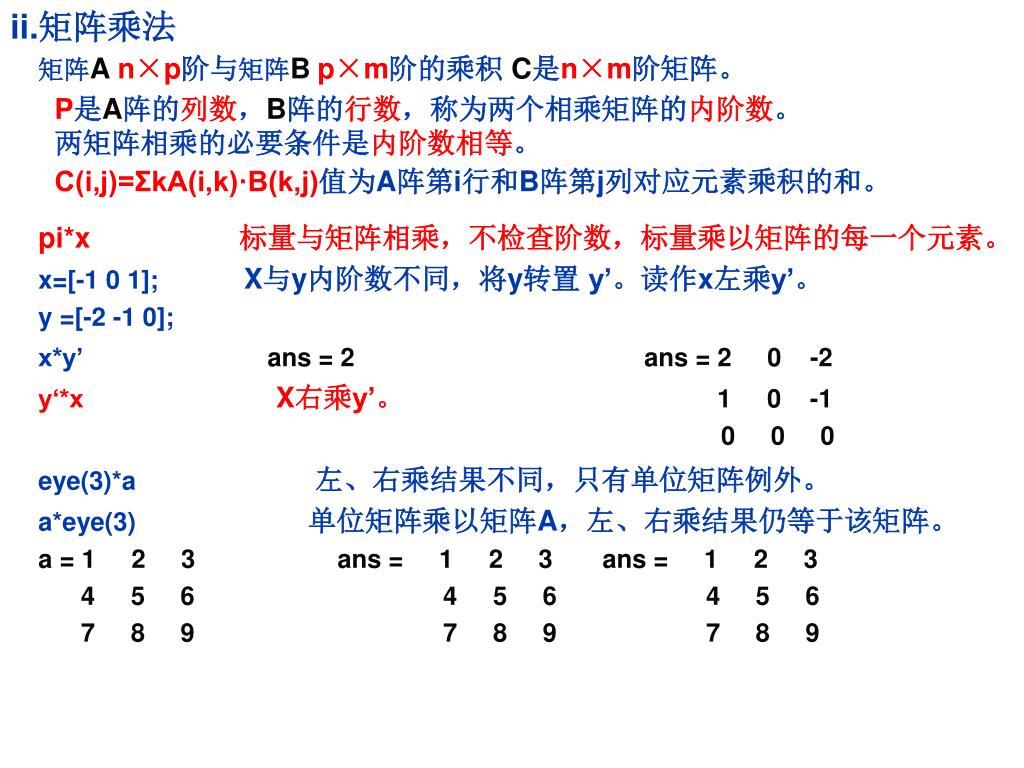 ii.矩阵乘法

矩阵A n×p阶与矩阵B p×m阶的乘积 C是n×m阶矩阵。

P是A阵的列数，B阵的行数，称为两个相乘矩阵的内阶数。

两矩阵相乘的必要条件是内阶数相等。

C(i,j)=ΣkA(i,k)·B(k,j)值为A阵第i行和B阵第j列对应元素乘积的和。

pi*x 标量与矩阵相乘，不检查阶数，标量乘以矩阵的每一个元素。

x=[-1 0 1]; X与y内阶数不同，将y转置 y’。读作x左乘y’。

y =[-2 -1 0];

x*y’ ans = 2 ans = 2 0 -2

y‘*x X右乘y’。 1 0 -1

0 0 0

eye(3)*a 左、右乘结果不同，只有单位矩阵例外。

a*eye(3) 单位矩阵乘以矩阵A，左、右乘结果仍等于该矩阵。

a = 1 2 3 ans = 1 2 3 ans = 1 2 3

4 5 6 4 5 6 4 5 6

7 8 9 7 8 9 7 8 9